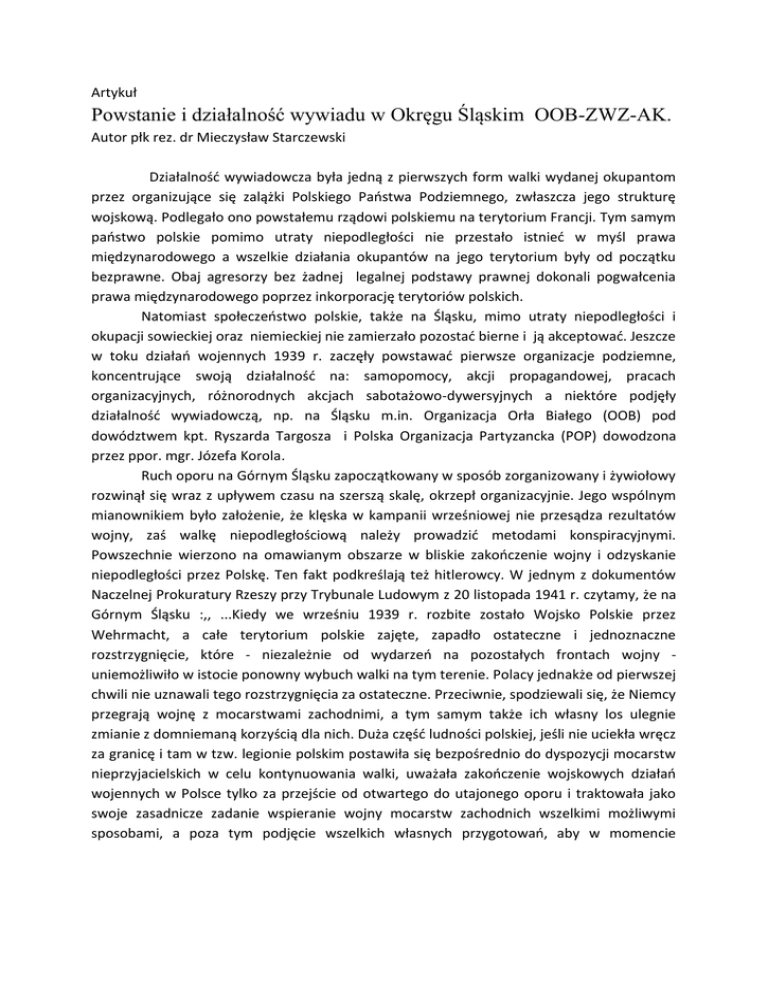 Artykuł

Powstanie i działalność wywiadu w Okręgu Śląskim OOB-ZWZ-AK.

Autor płk rez. dr Mieczysław Starczewski

Działalność wywiadowcza była jedną z pierwszych form walki wydanej okupantom przez organizujące się zalążki Polskiego Państwa Podziemnego, zwłaszcza jego strukturę wojskową. Podlegało ono powstałemu rządowi polskiemu na terytorium Francji. Tym samym państwo polskie pomimo utraty niepodległości nie przestało istnieć w myśl prawa międzynarodowego a wszelkie działania okupantów na jego terytorium były od początku bezprawne. Obaj agresorzy bez żadnej legalnej podstawy prawnej dokonali pogwałcenia prawa międzynarodowego poprzez inkorporację terytoriów polskich.

Natomiast społeczeństwo polskie, także na Śląsku, mimo utraty niepodległości i okupacji sowieckiej oraz niemieckiej nie zamierzało pozostać bierne i ją akceptować. Jeszcze w toku działań wojennych 1939 r. zaczęły powstawać pierwsze organizacje podziemne, koncentrujące swoją działalność na: samopomocy, akcji propagandowej, pracach organizacyjnych, różnorodnych akcjach sabotażowo-dywersyjnych a niektóre podjęły działalność wywiadowczą, np. na Śląsku m.in. Organizacja Orła Białego (OOB) pod dowództwem kpt. Ryszarda Targosza i Polska Organizacja Partyzancka (POP) dowodzona przez ppor. mgr. Józefa Korola.

Ruch oporu na Górnym Śląsku zapoczątkowany w sposób zorganizowany i żywiołowy rozwinął się wraz z upływem czasu na szerszą skalę, okrzepł organizacyjnie. Jego wspólnym mianownikiem było założenie, że klęska w kampanii wrześniowej nie przesądza rezultatów wojny, zaś walkę niepodległościową należy prowadzić metodami konspiracyjnymi. Powszechnie wierzono na omawianym obszarze w bliskie zakończenie wojny i odzyskanie niepodległości przez Polskę. Ten fakt podkreślają też hitlerowcy. W jednym z dokumentów Naczelnej Prokuratury Rzeszy przy Trybunale Ludowym z 20 listopada 1941 r. czytamy, że na Górnym Śląsku :,, ...Kiedy we wrześniu 1939 r. rozbite zostało Wojsko Polskie przez Wehrmacht, a całe terytorium polskie zajęte, zapadło ostateczne i jednoznaczne rozstrzygnięcie, które - niezależnie od wydarzeń na pozostałych frontach wojny - uniemożliwiło w istocie ponowny wybuch walki na tym terenie. Polacy jednakże od pierwszej chwili nie uznawali tego rozstrzygnięcia za ostateczne. Przeciwnie, spodziewali się, że Niemcy przegrają wojnę z mocarstwami zachodnimi, a tym samym także ich własny los ulegnie zmianie z domniemaną korzyścią dla nich. Duża część ludności polskiej, jeśli nie uciekła wręcz za granicę i tam w tzw. legionie polskim postawiła się bezpośrednio do dyspozycji mocarstw nieprzyjacielskich w celu kontynuowania walki, uważała zakończenie wojskowych działań wojennych w Polsce tylko za przejście od otwartego do utajonego oporu i traktowała jako swoje zasadnicze zadanie wspieranie wojny mocarstw zachodnich wszelkimi możliwymi sposobami, a poza tym podjęcie wszelkich własnych przygotowań, aby w momencie